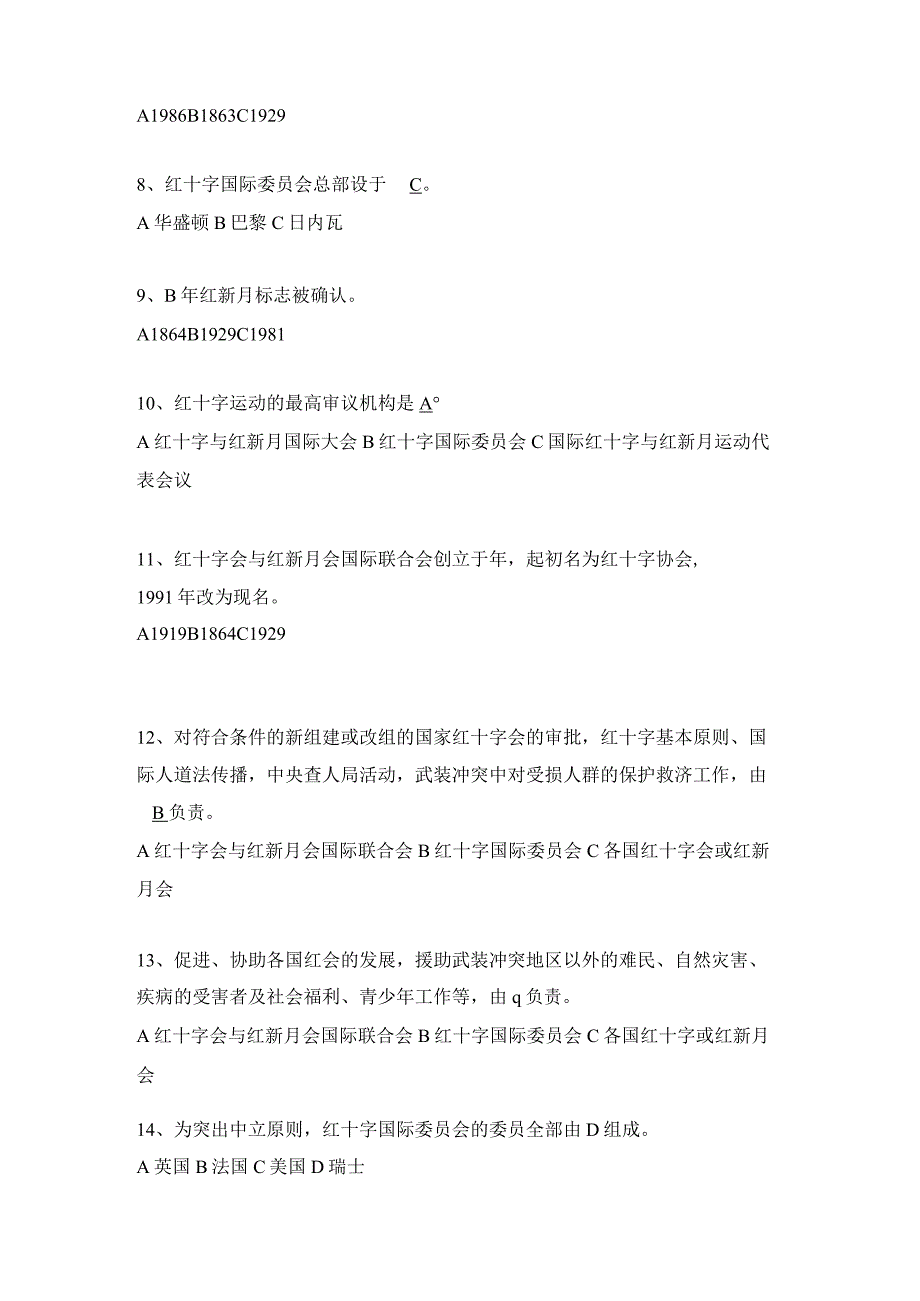 A1986B1863C1929

8、红十字国际委员会总部设于 C。
A 华盛顿 B 巴黎 C 日内瓦

9、B 年红新月标志被确认。
A1864B1929C1981

10、红十字运动的最高审议机构是 A°
A 红十字与红新月国际大会 B 红十字国际委员会 C 国际红十字与红新月运动代表会议

11、红十字会与红新月会国际联合会创立于年，起初名为红十字协会，1991 年改为现名。
A1919B1864C1929

12、对符合条件的新组建或改组的国家红十字会的审批，红十字基本原则、国际人道法传播，中央查人局活动，武装冲突中对受损人群的保护救济工作，由 B 负责。
A 红十字会与红新月会国际联合会 B 红十字国际委员会 C 各国红十字会或红新月会

13、促进、协助各国红会的发展，援助武装冲突地区以外的难民、自然灾害、疾病的受害者及社会福利、青少年工作等，由 q 负责。
A 红十字会与红新月会国际联合会 B 红十字国际委员会 C 各国红十字或红新月会

14、为突出中立原则，红十字国际委员会的委员全部由 D 组成。
A 英国 B 法国 C 美国 D 瑞士